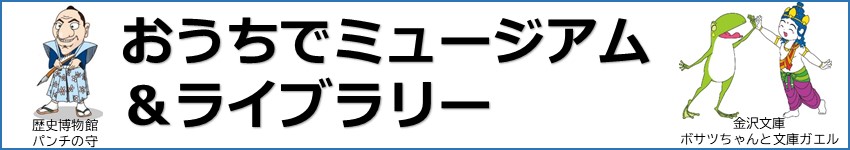 歴史博物館
パンチの守

おうちでミュージアム
＆ライブラリー

金沢文庫
ボサツちゃんと文庫ガエル